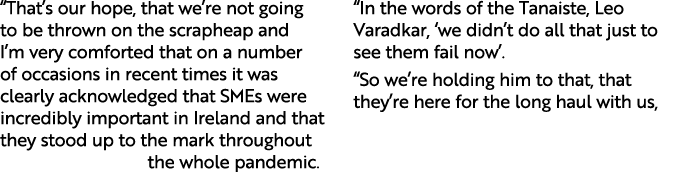 "That's our hope, that we're not going to be thrown on the scrapheap and I'm very comforted that on a number of occasions in recent times it was clearly acknowledged that SMEs were incredibly important in Ireland and that they stood up to the mark throughout the whole pandemic.

"In the words of the Tanaiste, Leo Varadkar, 'we didn't do all that just to see them fail now'.

"So we're holding him to that, that they're here for the long haul with us,